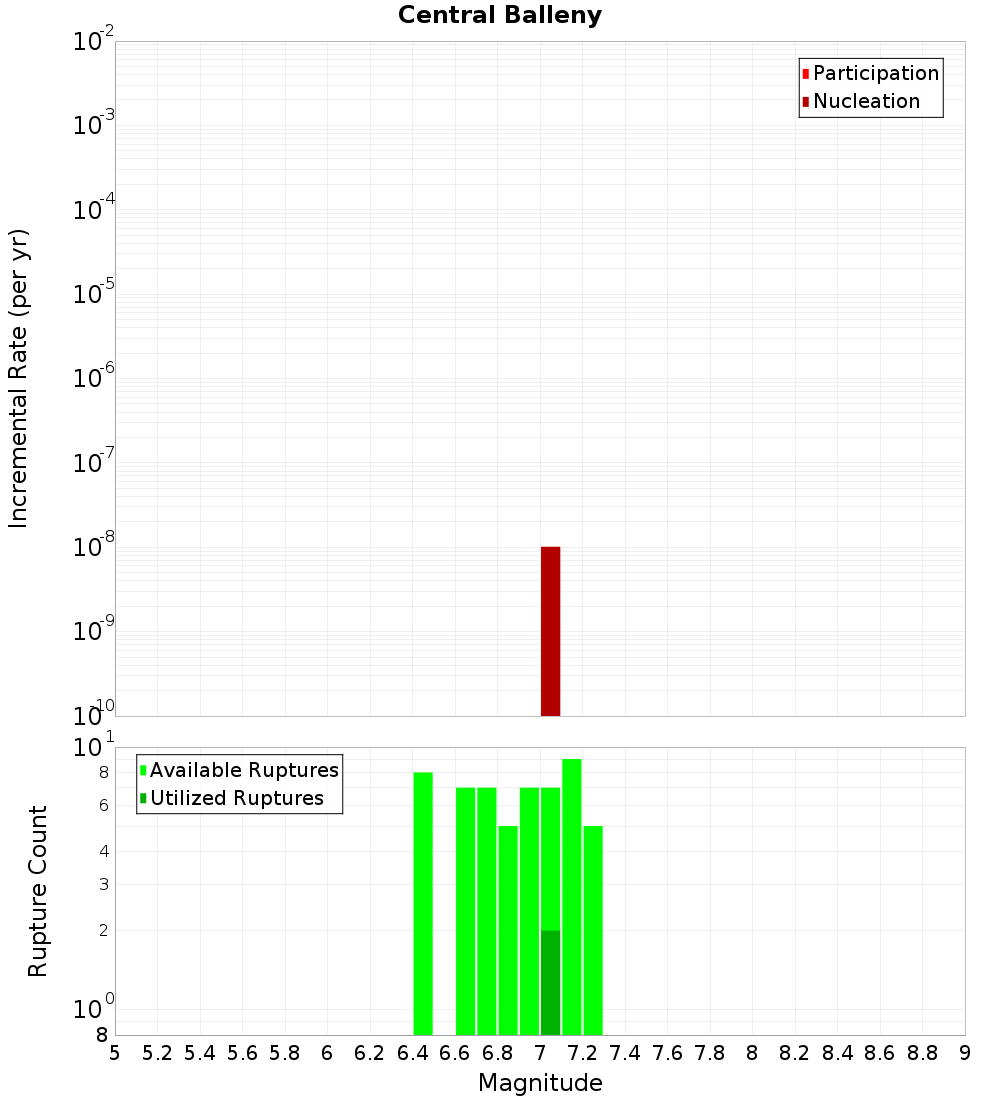 Central Balleny

Participation
Nucleation

Incremental Rate (per yr)

$10^{-2}$
$10^{-3}$
$10^{-4}$
$10^{-5}$
$10^{-6}$
$10^{-7}$
$10^{-8}$
$10^{-9}$
$10^{-10}$

Available Ruptures
Utilized Ruptures

Rupture Count

$10^{1}$
8
6
4
3
2
$10^{0}$
8

5 5.2 5.4 5.6 5.8 6 6.2 6.4 6.6 6.8 7 7.2 7.4 7.6 7.8 8 8.2 8.4 8.6 8.8 9

Magnitude